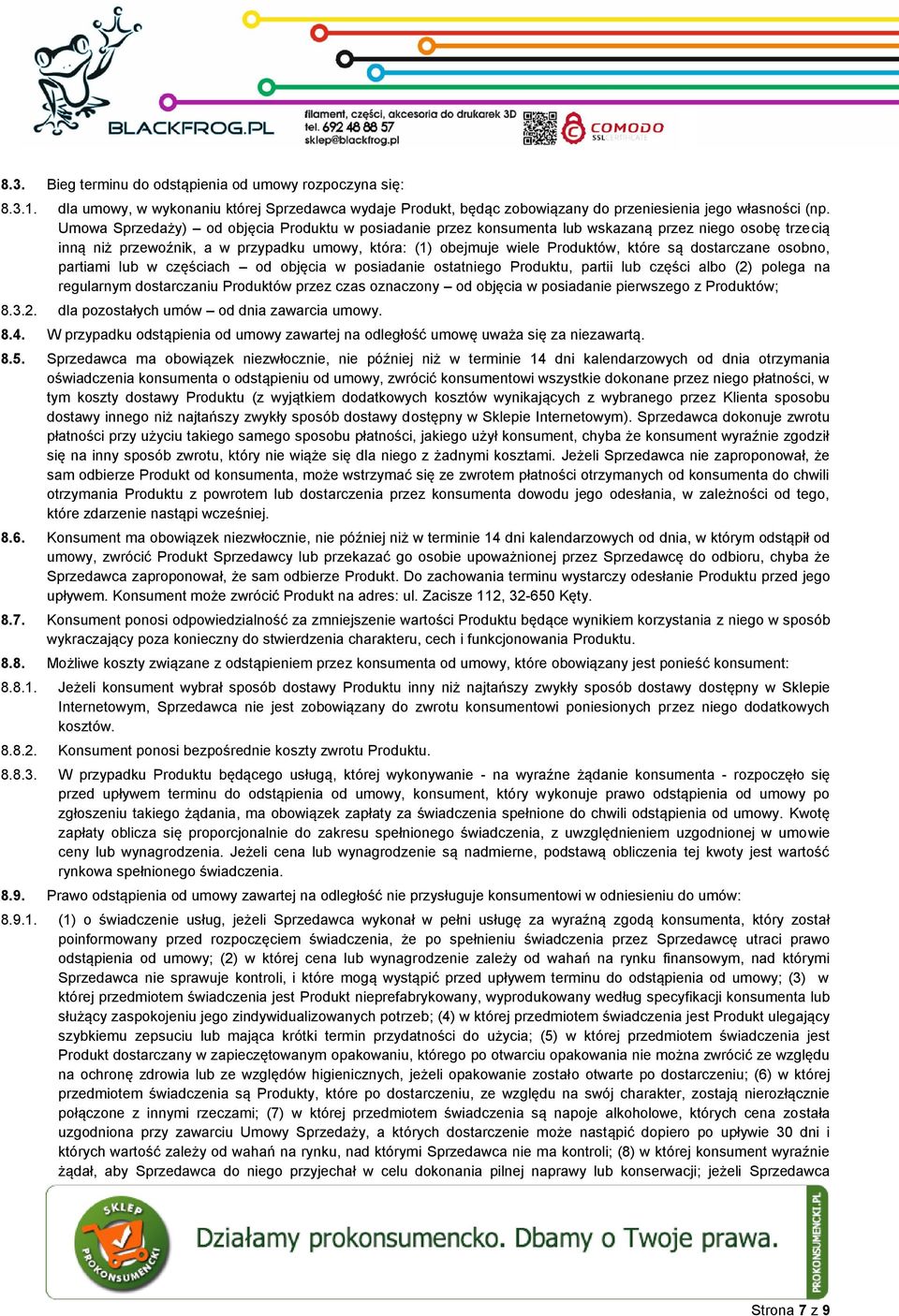 BLACKFROG.PL

filament, części, akcesoria do drukarek 3D
tel. 692 48 88 57
sklep@blackfrog.pl

COMODO
SSL CERTIFICATE

8.3. Bieg terminu do odstąpienia od umowy rozpoczyna się:

8.3.1. dla umowy, w wykonaniu której Sprzedawca wydaje Produkt, będąc zobowiązany do przeniesienia jego własności (np. Umowa Sprzedaży) – od objęcia Produktu w posiadanie przez konsumenta lub wskazaną przez niego osobę trzecią inną niż przewoźnik, a w przypadku umowy, która: (1) obejmuje wiele Produktów, które są dostarczane osobno, partiami lub w częściach – od objęcia w posiadanie ostatniego Produktu, partii lub części albo (2) polega na regularnym dostarczaniu Produktów przez czas oznaczony – od objęcia w posiadanie pierwszego z Produktów;

8.3.2. dla pozostałych umów – od dnia zawarcia umowy.

8.4. W przypadku odstąpienia od umowy zawartej na odległość umowę uważa się za niezawartą.

8.5. Sprzedawca ma obowiązek niezwłocznie, nie później niż w terminie 14 dni kalendarzowych od dnia otrzymania oświadczenia konsumenta o odstąpieniu od umowy, zwrócić konsumentowi wszystkie dokonane przez niego płatności, w tym koszty dostawy Produktu (z wyjątkiem dodatkowych kosztów wynikających z wybranego przez Klienta sposobu dostawy innego niż najtańszy zwykły sposób dostawy dostępny w Sklepie Internetowym). Sprzedawca dokonuje zwrotu płatności przy użyciu takiego samego sposobu płatności, jakiego użył konsument, chyba że konsument wyraźnie zgodził się na inny sposób zwrotu, który nie wiąże się dla niego z żadnymi kosztami. Jeżeli Sprzedawca nie zaproponował, że sam odbierze Produkt od konsumenta, może wstrzymać się ze zwrotem płatności otrzymanych od konsumenta do chwili otrzymania Produktu z powrotem lub dostarczenia przez konsumenta dowodu jego odesłania, w zależności od tego, które zdarzenie nastąpi wcześniej.

8.6. Konsument ma obowiązek niezwłocznie, nie później niż w terminie 14 dni kalendarzowych od dnia, w którym odstąpił od umowy, zwrócić Produkt Sprzedawcy lub przekazać go osobie upoważnionej przez Sprzedawcę do odbioru, chyba że Sprzedawca zaproponował, że sam odbierze Produkt. Do zachowania terminu wystarczy odesłanie Produktu przed jego upływem. Konsument może zwrócić Produkt na adres: ul. Zacisze 112, 32-650 Kęty.

8.7. Konsument ponosi odpowiedzialność za zmniejszenie wartości Produktu będące wynikiem korzystania z niego w sposób wykraczający poza konieczny do stwierdzenia charakteru, cech i funkcjonowania Produktu.

8.8. Możliwe koszty związane z odstąpieniem przez konsumenta od umowy, które obowiązany jest ponieść konsument:

8.8.1. Jeżeli konsument wybrał sposób dostawy Produktu inny niż najtańszy zwykły sposób dostawy dostępny w Sklepie Internetowym, Sprzedawca nie jest zobowiązany do zwrotu konsumentowi poniesionych przez niego dodatkowych kosztów.

8.8.2. Konsument ponosi bezpośrednie koszty zwrotu Produktu.

8.8.3. W przypadku Produktu będącego usługą, której wykonywanie - na wyraźne żądanie konsumenta - rozpoczęło się przed upływem terminu do odstąpienia od umowy, konsument, który wykonuje prawo odstąpienia od umowy po zgłoszeniu takiego żądania, ma obowiązek zapłaty za świadczenia spełnione do chwili odstąpienia od umowy. Kwotę zapłaty oblicza się proporcjonalnie do zakresu spełnionego świadczenia, z uwzględnieniem uzgodnionej w umowie ceny lub wynagrodzenia. Jeżeli cena lub wynagrodzenie są nadmierne, podstawą obliczenia tej kwoty jest wartość rynkowa spełnionego świadczenia.

8.9. Prawo odstąpienia od umowy zawartej na odległość nie przysługuje konsumentowi w odniesieniu do umów:

8.9.1. (1) o świadczenie usług, jeżeli Sprzedawca wykonał w pełni usługę za wyraźną zgodą konsumenta, który został poinformowany przed rozpoczęciem świadczenia, że po spełnieniu świadczenia przez Sprzedawcę utraci prawo odstąpienia od umowy; (2) w której cena lub wynagrodzenie zależy od wahań na rynku finansowym, nad którymi Sprzedawca nie sprawuje kontroli, i które mogą wystąpić przed upływem terminu do odstąpienia od umowy; (3) w której przedmiotem świadczenia jest Produkt nieprefabrykowany, wyprodukowany według specyfikacji konsumenta lub służący zaspokojeniu jego zindywidualizowanych potrzeb; (4) w której przedmiotem świadczenia jest Produkt ulegający szybkiemu zepsuciu lub mająca krótki termin przydatności do użycia; (5) w której przedmiotem świadczenia jest Produkt dostarczany w zapieczętowanym opakowaniu, którego po otwarciu opakowania nie można zwrócić ze względu na ochronę zdrowia lub ze względów higienicznych, jeżeli opakowanie zostało otwarte po dostarczeniu; (6) w której przedmiotem świadczenia są Produkty, które po dostarczeniu, ze względu na swój charakter, zostają nierozłącznie połączone z innymi rzeczami; (7) w której przedmiotem świadczenia są napoje alkoholowe, których cena została uzgodniona przy zawarciu Umowy Sprzedaży, a których dostarczenie może nastąpić dopiero po upływie 30 dni i których wartość zależy od wahań na rynku, nad którymi Sprzedawca nie ma kontroli; (8) w której konsument wyraźnie żądał, aby Sprzedawca do niego przyjechał w celu dokonania pilnej naprawy lub konserwacji; jeżeli Sprzedawca

SKLEP PROKONSUMENCKI
Działamy prokonsumencko. Dbamy o Twoje prawa.
PROKONSUMENCKI.PL

Strona 7 z 9